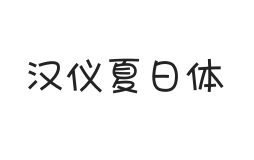 汉仪夏日体